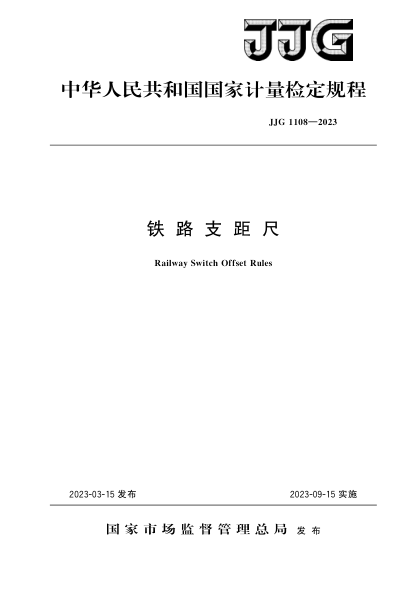 JJG

中华人民共和国国家计量检定规程

JJG 1108—2023

铁路支距尺

Railway Switch Offset Rules

2023-03-15 发布

2023-09-15 实施

国家市场监督管理总局 发布